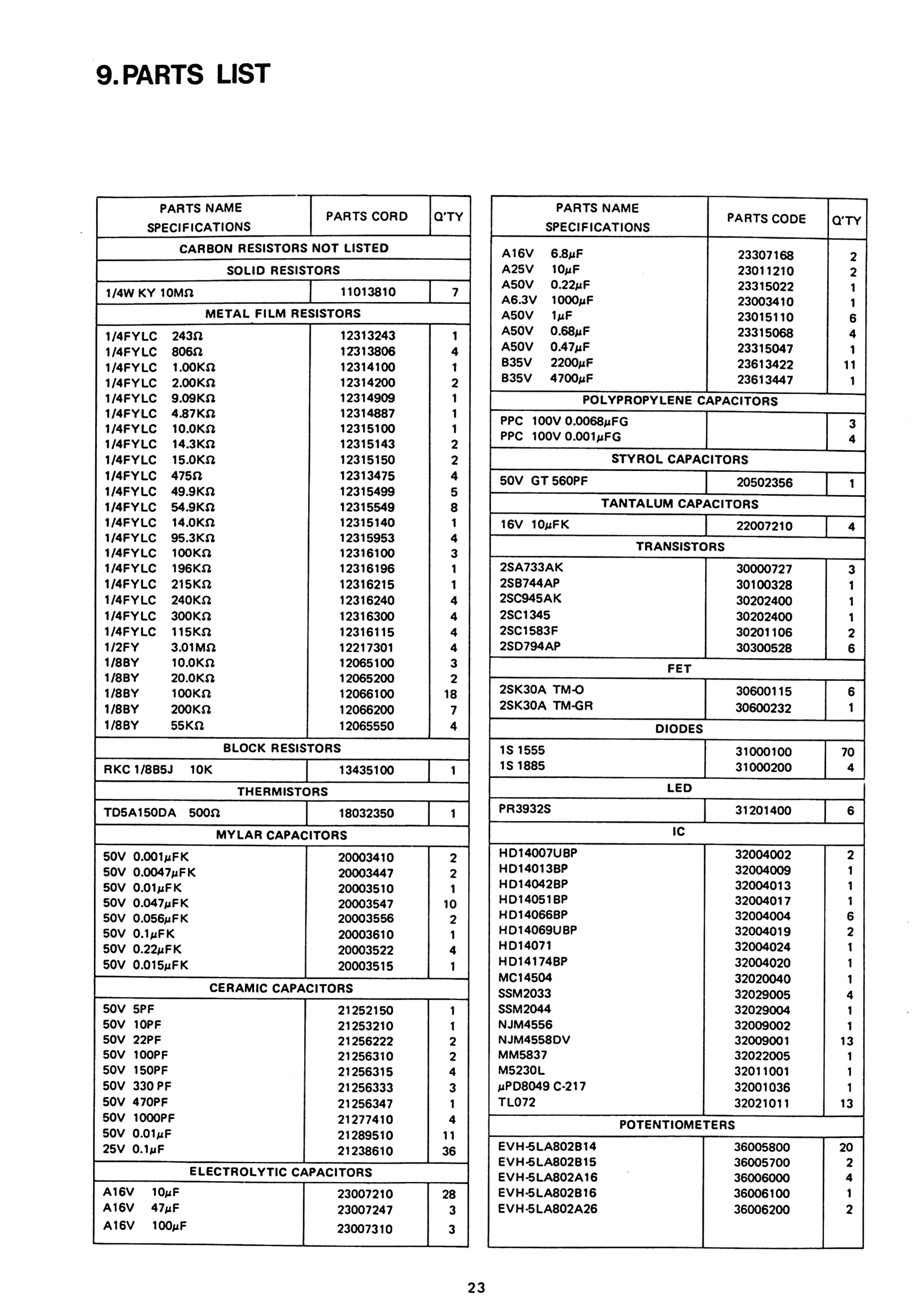 9. PARTS LIST

| PARTS NAME SPECIFICATIONS | PARTS CORD | Q'TY |
|---|---|---|
| CARBON RESISTORS NOT LISTED | | |
| SOLID RESISTORS | | |
| 1/4W KY 10MΩ | 11013810 | 7 |
| METAL FILM RESISTORS | | |
| 1/4FYLC 243Ω | 12313243 | 1 |
| 1/4FYLC 806Ω | 12313806 | 4 |
| 1/4FYLC 1.00KΩ | 12314100 | 1 |
| 1/4FYLC 2.00KΩ | 12314200 | 2 |
| 1/4FYLC 9.09KΩ | 12314909 | 1 |
| 1/4FYLC 4.87KΩ | 12314887 | 1 |
| 1/4FYLC 10.0KΩ | 12315100 | 1 |
| 1/4FYLC 14.3KΩ | 12315143 | 2 |
| 1/4FYLC 15.0KΩ | 12315150 | 2 |
| 1/4FYLC 475Ω | 12313475 | 4 |
| 1/4FYLC 49.9KΩ | 12315499 | 5 |
| 1/4FYLC 54.9KΩ | 12315549 | 8 |
| 1/4FYLC 14.0KΩ | 12315140 | 1 |
| 1/4FYLC 95.3KΩ | 12315953 | 4 |
| 1/4FYLC 100KΩ | 12316100 | 3 |
| 1/4FYLC 196KΩ | 12316196 | 1 |
| 1/4FYLC 215KΩ | 12316215 | 1 |
| 1/4FYLC 240KΩ | 12316240 | 4 |
| 1/4FYLC 300KΩ | 12316300 | 4 |
| 1/4FYLC 115KΩ | 12316115 | 4 |
| 1/2FY 3.01MΩ | 12217301 | 4 |
| 1/8BY 10.0KΩ | 12065100 | 3 |
| 1/8BY 20.0KΩ | 12065200 | 2 |
| 1/8BY 100KΩ | 12066100 | 18 |
| 1/8BY 200KΩ | 12066200 | 7 |
| 1/8BY 55KΩ | 12065550 | 4 |
| BLOCK RESISTORS | | |
| RKC 1/8B5J 10K | 13435100 | 1 |
| THERMISTORS | | |
| TD5A150DA 500Ω | 18032350 | 1 |
| MYLAR CAPACITORS | | |
| 50V 0.001μFK | 20003410 | 2 |
| 50V 0.0047μFK | 20003447 | 2 |
| 50V 0.01μFK | 20003510 | 1 |
| 50V 0.047μFK | 20003547 | 10 |
| 50V 0.056μFK | 20003556 | 2 |
| 50V 0.1μFK | 20003610 | 1 |
| 50V 0.22μFK | 20003522 | 4 |
| 50V 0.015μFK | 20003515 | 1 |
| CERAMIC CAPACITORS | | |
| 50V 5PF | 21252150 | 1 |
| 50V 10PF | 21253210 | 1 |
| 50V 22PF | 21256222 | 2 |
| 50V 100PF | 21256310 | 2 |
| 50V 150PF | 21256315 | 4 |
| 50V 330 PF | 21256333 | 3 |
| 50V 470PF | 21256347 | 1 |
| 50V 1000PF | 21277410 | 4 |
| 50V 0.01μF | 21289510 | 11 |
| 25V 0.1μF | 21238610 | 36 |
| ELECTROLYTIC CAPACITORS | | |
| A16V 10μF | 23007210 | 28 |
| A16V 47μF | 23007247 | 3 |
| A16V 100μF | 23007310 | 3 |

| PARTS NAME SPECIFICATIONS | PARTS CODE | Q'TY |
|---|---|---|
| A16V 6.8μF | 23307168 | 2 |
| A25V 10μF | 23011210 | 2 |
| A50V 0.22μF | 23315022 | 1 |
| A6.3V 1000μF | 23003410 | 1 |
| A50V 1μF | 23015110 | 6 |
| A50V 0.68μF | 23315068 | 4 |
| A50V 0.47μF | 23315047 | 1 |
| B35V 2200μF | 23613422 | 11 |
| B35V 4700μF | 23613447 | 1 |
| POLYPROPYLENE CAPACITORS | | |
| PPC 100V 0.0068μFG | | 3 |
| PPC 100V 0.001μFG | | 4 |
| STYROL CAPACITORS | | |
| 50V GT 560PF | 20502356 | 1 |
| TANTALUM CAPACITORS | | |
| 16V 10μFK | 22007210 | 4 |
| TRANSISTORS | | |
| 2SA733AK | 30000727 | 3 |
| 2SB744AP | 30100328 | 1 |
| 2SC945AK | 30202400 | 1 |
| 2SC1345 | 30202400 | 1 |
| 2SC1583F | 30201106 | 2 |
| 2SD794AP | 30300528 | 6 |
| FET | | |
| 2SK30A TM-O | 30600115 | 6 |
| 2SK30A TM-GR | 30600232 | 1 |
| DIODES | | |
| 1S 1555 | 31000100 | 70 |
| 1S 1885 | 31000200 | 4 |
| LED | | |
| PR3932S | 31201400 | 6 |
| IC | | |
| HD14007UBP | 32004002 | 2 |
| HD14013BP | 32004009 | 1 |
| HD14042BP | 32004013 | 1 |
| HD14051BP | 32004017 | 1 |
| HD14066BP | 32004004 | 6 |
| HD14069UBP | 32004019 | 2 |
| HD14071 | 32004024 | 1 |
| HD14174BP | 32004020 | 1 |
| MC14504 | 32020040 | 1 |
| SSM2033 | 32029005 | 4 |
| SSM2044 | 32029004 | 1 |
| NJM4556 | 32009002 | 1 |
| NJM4558DV | 32009001 | 13 |
| MM5837 | 32022005 | 1 |
| M5230L | 32011001 | 1 |
| μPD8049 C-217 | 32001036 | 1 |
| TL072 | 32021011 | 13 |
| POTENTIOMETERS | | |
| EVH-5LA802B14 | 36005800 | 20 |
| EVH-5LA802B15 | 36005700 | 2 |
| EVH-5LA802A16 | 36006000 | 4 |
| EVH-5LA802B16 | 36006100 | 1 |
| EVH-5LA802A26 | 36006200 | 2 |

23